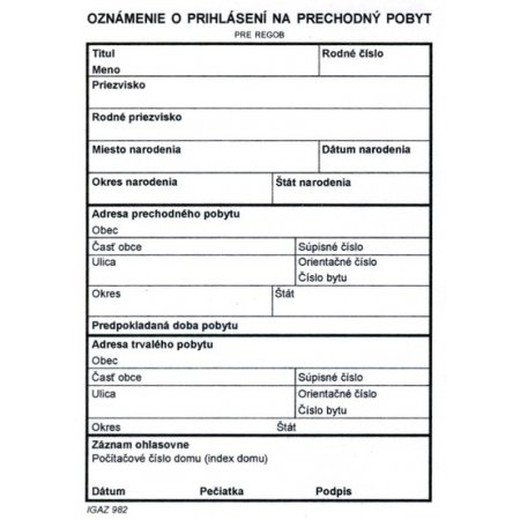 OZNÁMENIE O PRIHLÁSENÍ NA PRECHODNÝ POBYT
PRE REGOB

Titul
Meno

Rodné číslo

Priezvisko

Rodné priezvisko

Miesto narodenia

Dátum narodenia

Okres narodenia

Štát narodenia

Adresa prechodného pobytu
Obec

Časť obce

Súpisné číslo

Ulica

Orientačné číslo
Číslo bytu

Okres

Štát

Predpokladaná doba pobytu

Adresa trvalého pobytu
Obec

Časť obce

Súpisné číslo

Ulica

Orientačné číslo
Číslo bytu

Okres

Štát

Záznam ohlasovne
Počítačové číslo domu (index domu)

Dátum Pečiatka Podpis

IGAZ 982